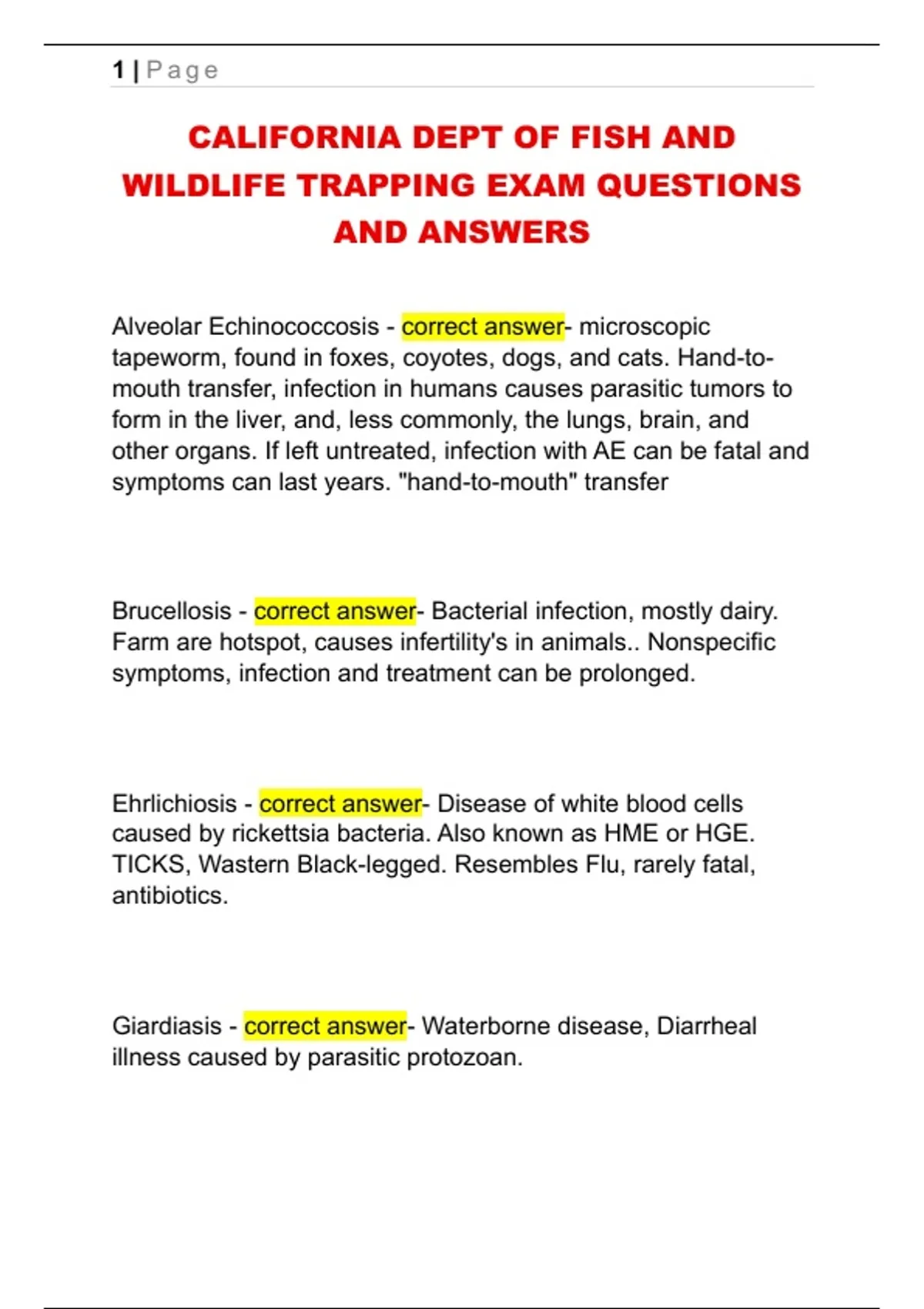 1 | Page

CALIFORNIA DEPT OF FISH AND WILDLIFE TRAPPING EXAM QUESTIONS AND ANSWERS

Alveolar Echinococcosis - correct answer- microscopic tapeworm, found in foxes, coyotes, dogs, and cats. Hand-to-mouth transfer, infection in humans causes parasitic tumors to form in the liver, and, less commonly, the lungs, brain, and other organs. If left untreated, infection with AE can be fatal and symptoms can last years. "hand-to-mouth" transfer

Brucellosis - correct answer- Bacterial infection, mostly dairy. Farm are hotspot, causes infertility's in animals.. Nonspecific symptoms, infection and treatment can be prolonged.

Ehrlichiosis - correct answer- Disease of white blood cells caused by rickettsia bacteria. Also known as HME or HGE. TICKS, Wastern Black-legged. Resembles Flu, rarely fatal, antibiotics.

Giardiasis - correct answer- Waterborne disease, Diarrheal illness caused by parasitic protozoan.